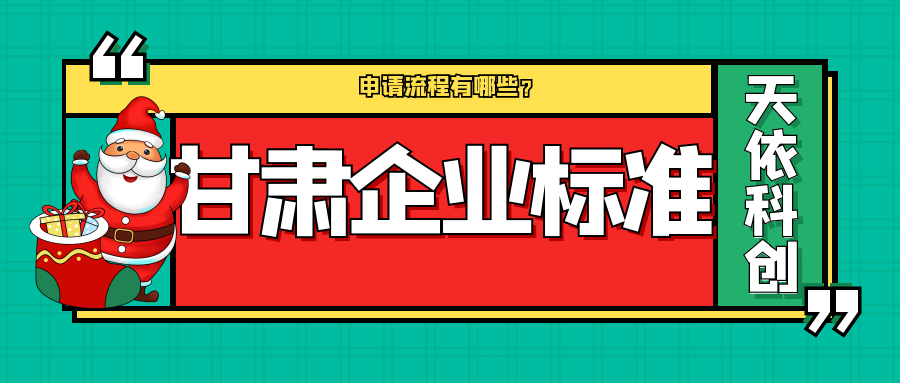 “

申请流程有哪些？

甘肃企业标准

天依科创

”